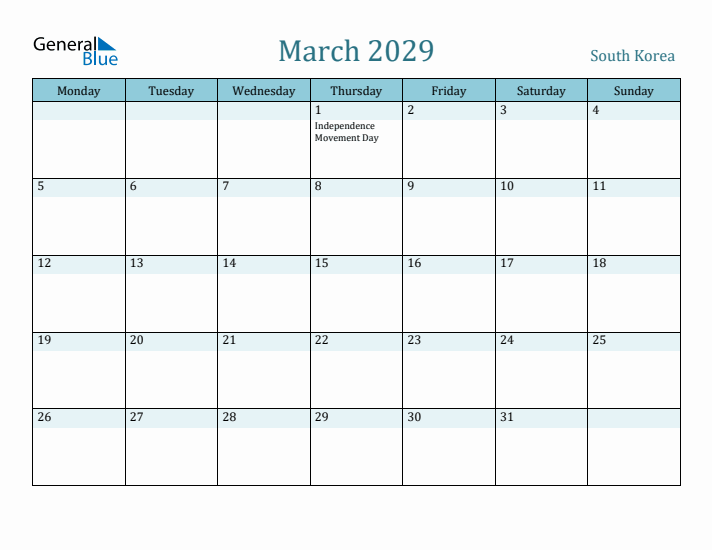 General Blue

March 2029

South Korea

| Monday | Tuesday | Wednesday | Thursday | Friday | Saturday | Sunday |
|---|---|---|---|---|---|---|
| | | | 1 Independence Movement Day | 2 | 3 | 4 |
| 5 | 6 | 7 | 8 | 9 | 10 | 11 |
| 12 | 13 | 14 | 15 | 16 | 17 | 18 |
| 19 | 20 | 21 | 22 | 23 | 24 | 25 |
| 26 | 27 | 28 | 29 | 30 | 31 | |